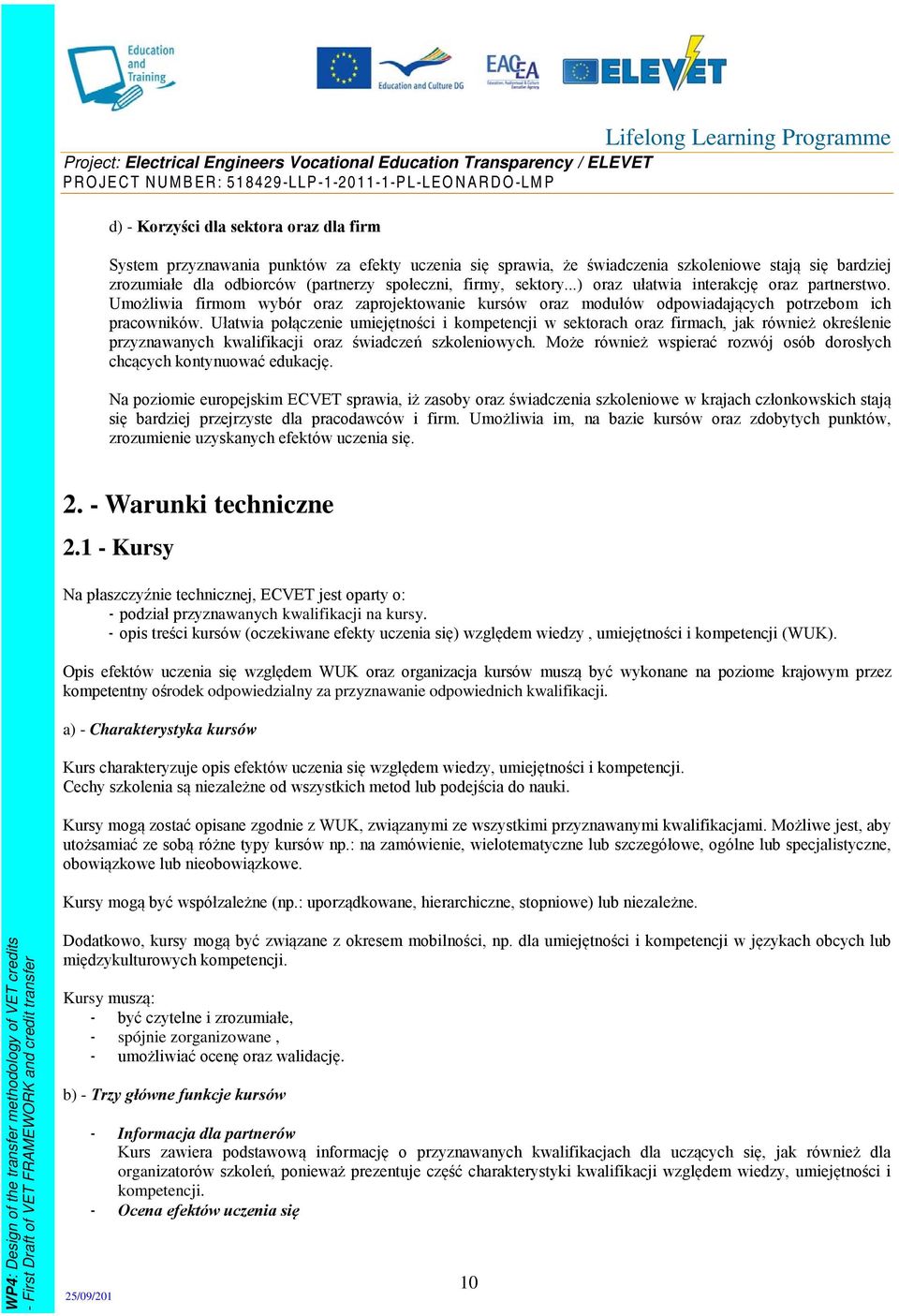 Education and Training

Education and Culture DG

EACEA

ELEVET

Lifelong Learning Programme

Project: Electrical Engineers Vocational Education Transparency / ELEVET
PROJECT NUMBER: 518429-LLP-1-2011-1-PL-LEONARDO-LMP

d) - Korzyści dla sektora oraz dla firm

System przyznawania punktów za efekty uczenia się sprawia, że świadczenia szkoleniowe stają się bardziej zrozumiałe dla odbiorców (partnerzy społeczni, firmy, sektory...) oraz ułatwia interakcję oraz partnerstwo. Umożliwia firmom wybór oraz zaprojektowanie kursów oraz modułów odpowiadających potrzebom ich pracowników. Ułatwia połączenie umiejętności i kompetencji w sektorach oraz firmach, jak również określenie przyznawanych kwalifikacji oraz świadczeń szkoleniowych. Może również wspierać rozwój osób dorosłych chcących kontynuować edukację.

Na poziomie europejskim ECVET sprawia, iż zasoby oraz świadczenia szkoleniowe w krajach członkowskich stają się bardziej przejrzyste dla pracodawców i firm. Umożliwia im, na bazie kursów oraz zdobytych punktów, zrozumienie uzyskanych efektów uczenia się.

2. - Warunki techniczne

2.1 - Kursy

Na płaszczyźnie technicznej, ECVET jest oparty o:
- podział przyznawanych kwalifikacji na kursy.
- opis treści kursów (oczekiwane efekty uczenia się) względem wiedzy , umiejętności i kompetencji (WUK).

Opis efektów uczenia się względem WUK oraz organizacja kursów muszą być wykonane na poziome krajowym przez kompetentny ośrodek odpowiedzialny za przyznawanie odpowiednich kwalifikacji.

a) - Charakterystyka kursów

Kurs charakteryzuje opis efektów uczenia się względem wiedzy, umiejętności i kompetencji.
Cechy szkolenia są niezależne od wszystkich metod lub podejścia do nauki.

Kursy mogą zostać opisane zgodnie z WUK, związanymi ze wszystkimi przyznawanymi kwalifikacjami. Możliwe jest, aby utożsamiać ze sobą różne typy kursów np.: na zamówienie, wielotematyczne lub szczegółowe, ogólne lub specjalistyczne, obowiązkowe lub nieobowiązkowe.

Kursy mogą być współzależne (np.: uporządkowane, hierarchiczne, stopniowe) lub niezależne.

Dodatkowo, kursy mogą być związane z okresem mobilności, np. dla umiejętności i kompetencji w językach obcych lub międzykulturowych kompetencji.

Kursy muszą:
- być czytelne i zrozumiałe,
- spójnie zorganizowane ,
- umożliwiać ocenę oraz walidację.

b) - Trzy główne funkcje kursów

- Informacja dla partnerów
Kurs zawiera podstawową informację o przyznawanych kwalifikacjach dla uczących się, jak również dla organizatorów szkoleń, ponieważ prezentuje część charakterystyki kwalifikacji względem wiedzy, umiejętności i kompetencji.
- Ocena efektów uczenia się

WP4: Design of the transfer methodology of VET credits - First Draft of VET FRAMEWORK and credit transfer

25/09/201

10